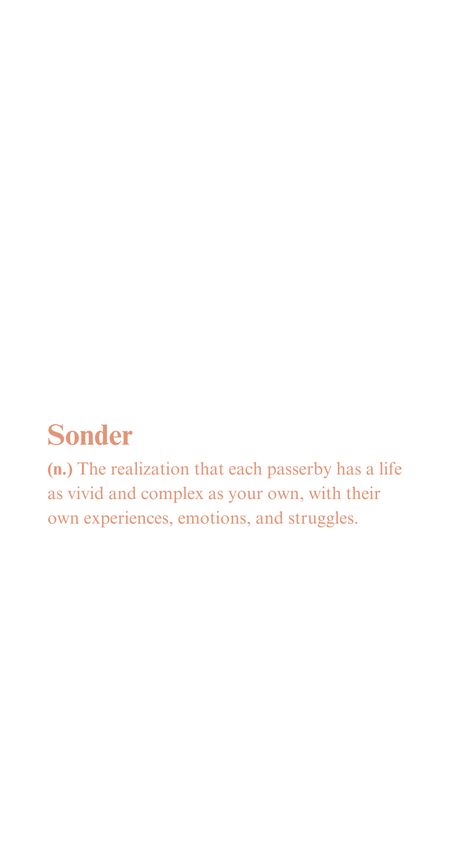 Sonder

(n.) The realization that each passerby has a life as vivid and complex as your own, with their own experiences, emotions, and struggles.